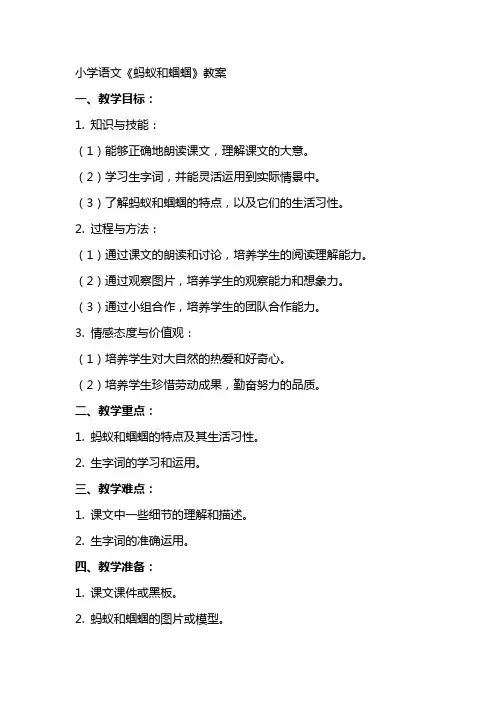 小学语文《蚂蚁和蝈蝈》教案

一、教学目标：

1. 知识与技能：

（1）能够正确地朗读课文，理解课文的大意。

（2）学习生字词，并能灵活运用到实际情景中。

（3）了解蚂蚁和蝈蝈的特点，以及它们的生活习性。

2. 过程与方法：

（1）通过课文的朗读和讨论，培养学生的阅读理解能力。

（2）通过观察图片，培养学生的观察能力和想象力。

（3）通过小组合作，培养学生的团队合作能力。

3. 情感态度与价值观：

（1）培养学生对大自然的热爱和好奇心。

（2）培养学生珍惜劳动成果，勤奋努力的品质。

二、教学重点：

1. 蚂蚁和蝈蝈的特点及其生活习性。

2. 生字词的学习和运用。

三、教学难点：

1. 课文中一些细节的理解和描述。

2. 生字词的准确运用。

四、教学准备：

1. 课文课件或黑板。

2. 蚂蚁和蝈蝈的图片或模型。